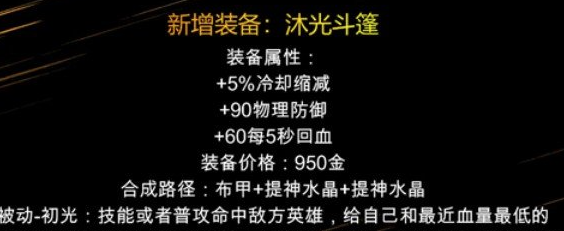 新增装备：沐光斗篷

装备属性：
+5%冷却缩减
+90物理防御
+60每5秒回血
装备价格：950金
合成路径：布甲+提神水晶+提神水晶
被动-初光：技能或者普攻命中敌方英雄，给自己和最近血量最低的